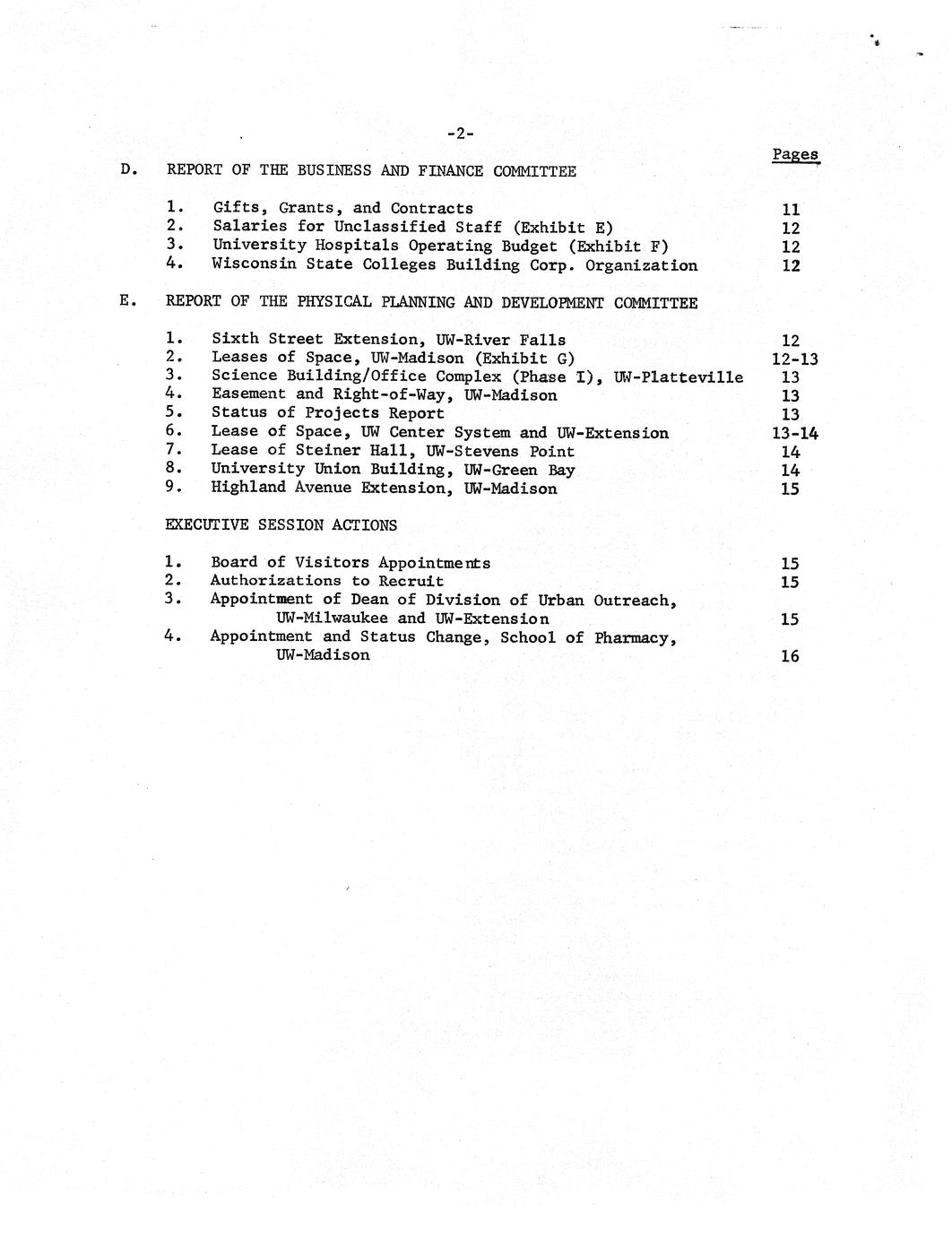 -2-

Pages

D. REPORT OF THE BUSINESS AND FINANCE COMMITTEE

1. Gifts, Grants, and Contracts 11
2. Salaries for Unclassified Staff (Exhibit E) 12
3. University Hospitals Operating Budget (Exhibit F) 12
4. Wisconsin State Colleges Building Corp. Organization 12

E. REPORT OF THE PHYSICAL PLANNING AND DEVELOPMENT COMMITTEE

1. Sixth Street Extension, UW-River Falls 12
2. Leases of Space, UW-Madison (Exhibit G) 12-13
3. Science Building/Office Complex (Phase I), UW-Platteville 13
4. Easement and Right-of-Way, UW-Madison 13
5. Status of Projects Report 13
6. Lease of Space, UW Center System and UW-Extension 13-14
7. Lease of Steiner Hall, UW-Stevens Point 14
8. University Union Building, UW-Green Bay 14
9. Highland Avenue Extension, UW-Madison 15

EXECUTIVE SESSION ACTIONS

1. Board of Visitors Appointments 15
2. Authorizations to Recruit 15
3. Appointment of Dean of Division of Urban Outreach, UW-Milwaukee and UW-Extension 15
4. Appointment and Status Change, School of Pharmacy, UW-Madison 16